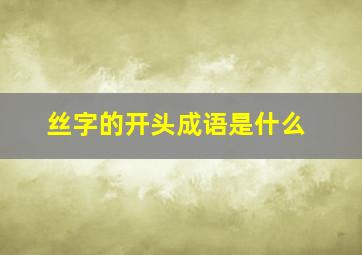 丝字的开头成语是什么